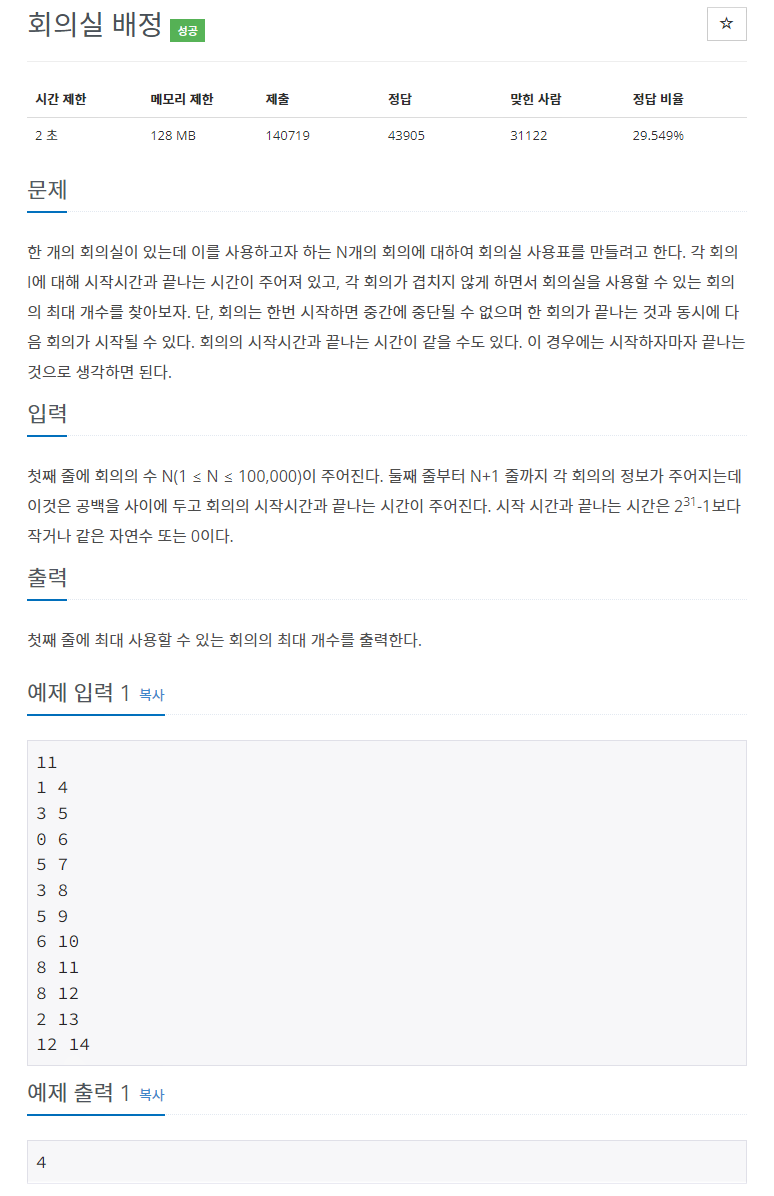 회의실 배정 성공

☆

| 시간 제한 | 메모리 제한 | 제출 | 정답 | 맞힌 사람 | 정답 비율 |
|---|---|---|---|---|---|
| 2 초 | 128 MB | 140719 | 43905 | 31122 | 29.549% |

문제

한 개의 회의실이 있는데 이를 사용하고자 하는 N개의 회의에 대하여 회의실 사용표를 만들려고 한다. 각 회의 I에 대해 시작시간과 끝나는 시간이 주어져 있고, 각 회의가 겹치지 않게 하면서 회의실을 사용할 수 있는 회의의 최대 개수를 찾아보자. 단, 회의는 한번 시작하면 중간에 중단될 수 없으며 한 회의가 끝나는 것과 동시에 다음 회의가 시작될 수 있다. 회의의 시작시간과 끝나는 시간이 같을 수도 있다. 이 경우에는 시작하자마자 끝나는 것으로 생각하면 된다.

입력

첫째 줄에 회의의 수 N(1 ≤ N ≤ 100,000)이 주어진다. 둘째 줄부터 N+1 줄까지 각 회의의 정보가 주어지는데 이것은 공백을 사이에 두고 회의의 시작시간과 끝나는 시간이 주어진다. 시작 시간과 끝나는 시간은 $2^{31}$-1보다 작거나 같은 자연수 또는 0이다.

출력

첫째 줄에 최대 사용할 수 있는 회의의 최대 개수를 출력한다.

예제 입력 1 복사

11
1 4
3 5
0 6
5 7
3 8
5 9
6 10
8 11
8 12
2 13
12 14

예제 출력 1 복사

4